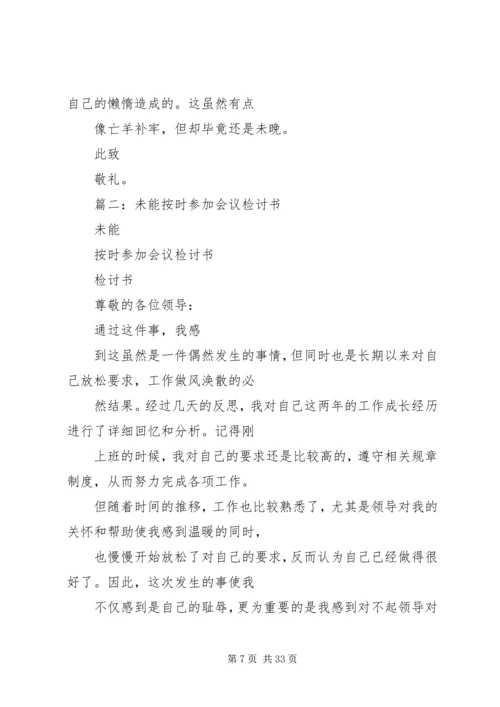 自己的懒惰造成的。这虽然有点

像亡羊补牢，但却毕竟还是未晚。

此致

敬礼。

篇二：未能按时参加会议检讨书

未能

按时参加会议检讨书

检讨书

尊敬的各位领导：

通过这件事，我感

到这虽然是一件偶然发生的事情，但同时也是长期以来对自己放松要求，工作做风涣散的必

然结果。经过几天的反思，我对自己这两年的工作成长经历进行了详细回忆和分析。记得刚

上班的时候，我对自己的要求还是比较高的，遵守相关规章制度，从而努力完成各项工作。

但随着时间的推移，工作也比较熟悉了，尤其是领导对我的关怀和帮助使我感到温暖的同时，

也慢慢开始放松了对自己的要求，反而认为自己已经做得很好了。因此，这次发生的事使我

不仅感到是自己的耻辱，更为重要的是我感到对不起领导对

第 7 页 共 33 页